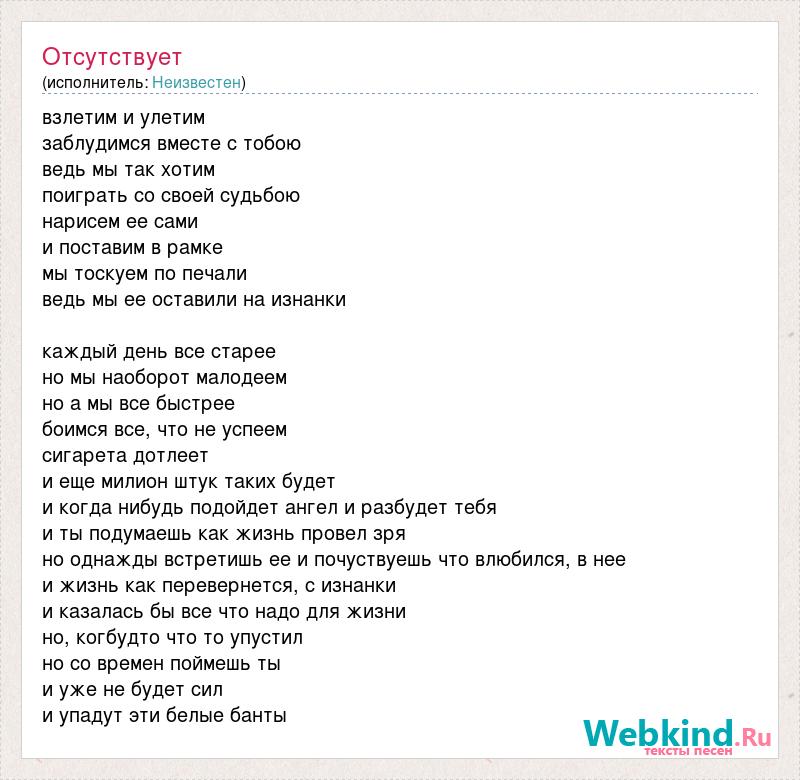 Отсутствует
(исполнитель: Неизвестен)

взлетим и улетим
заблудимся вместе с тобою
ведь мы так хотим
поиграть со своей судьбою
нарисем ее сами
и поставим в рамке
мы тоскуем по печали
ведь мы ее оставили на изнанки

каждый день все старее
но мы наоборот малодеем
но а мы все быстрее
боимся все, что не успеем
сигарета дотлеет
и еще милион штук таких будет
и когда нибудь подойдет ангел и разбудет тебя
и ты подумаешь как жизнь провел зря
но однажды встретишь ее и почуствуешь что влюбился, в нее
и жизнь как перевернется, с изнанки
и казалась бы все что надо для жизни
но, когбудто что то упустил
но со времен поймешь ты
и уже не будет сил
и упадут эти белые банты

Webkind.Ru
тексты песен